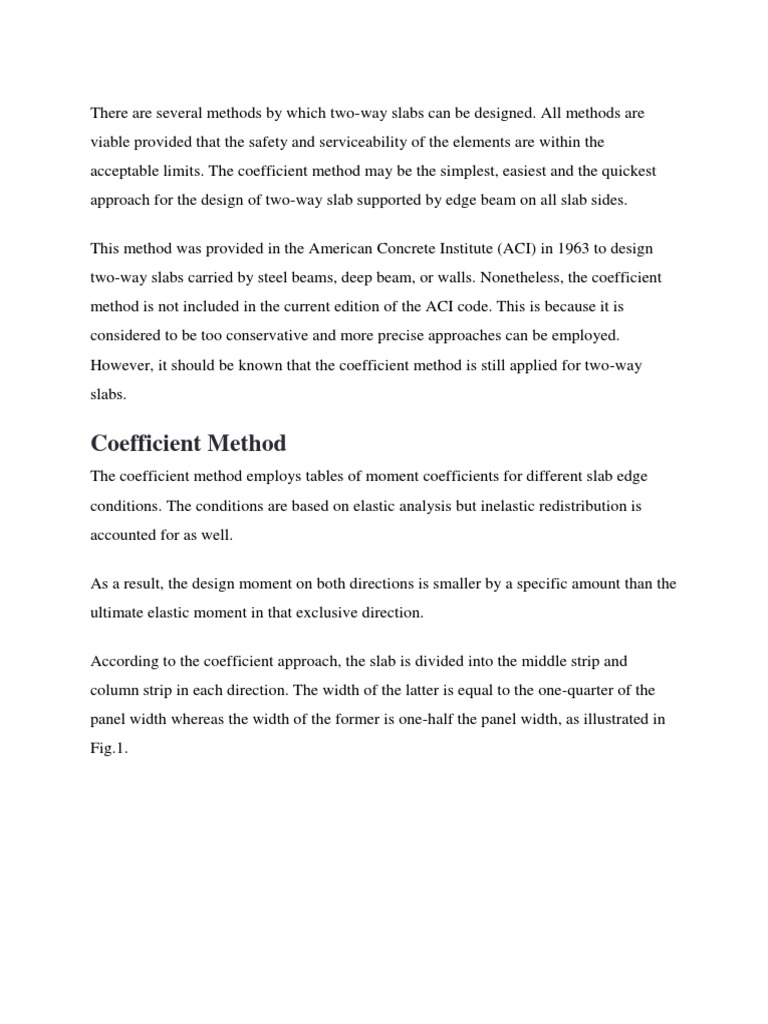 There are several methods by which two-way slabs can be designed. All methods are viable provided that the safety and serviceability of the elements are within the acceptable limits. The coefficient method may be the simplest, easiest and the quickest approach for the design of two-way slab supported by edge beam on all slab sides.

This method was provided in the American Concrete Institute (ACI) in 1963 to design two-way slabs carried by steel beams, deep beam, or walls. Nonetheless, the coefficient method is not included in the current edition of the ACI code. This is because it is considered to be too conservative and more precise approaches can be employed. However, it should be known that the coefficient method is still applied for two-way slabs.

Coefficient Method

The coefficient method employs tables of moment coefficients for different slab edge conditions. The conditions are based on elastic analysis but inelastic redistribution is accounted for as well.

As a result, the design moment on both directions is smaller by a specific amount than the ultimate elastic moment in that exclusive direction.

According to the coefficient approach, the slab is divided into the middle strip and column strip in each direction. The width of the latter is equal to the one-quarter of the panel width whereas the width of the former is one-half the panel width, as illustrated in Fig.1.